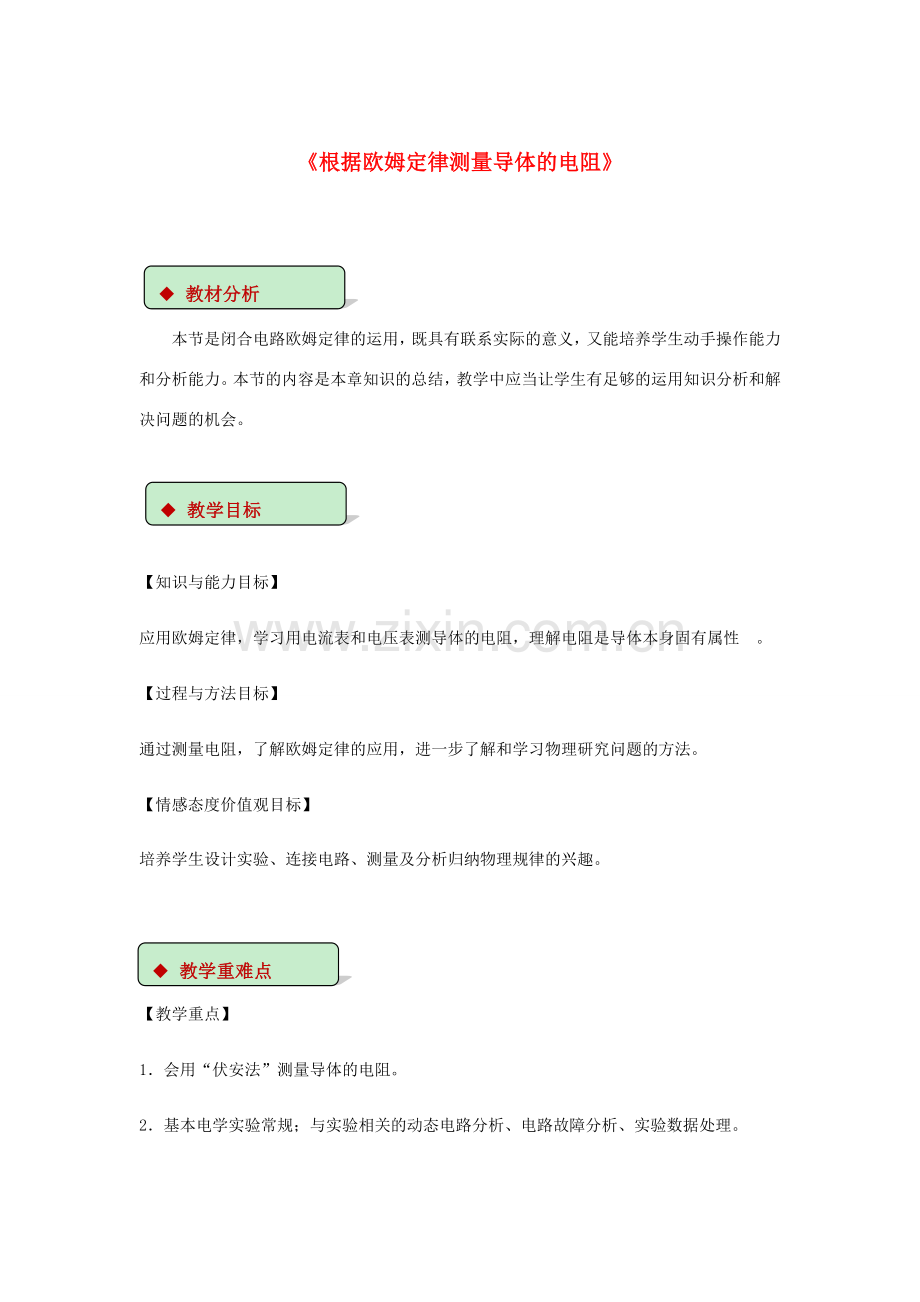 《根据欧姆定律测量导体的电阻》

◆ 教材分析

本节是闭合电路欧姆定律的运用，既具有联系实际的意义，又能培养学生动手操作能力和分析能力。本节的内容是本章知识的总结，教学中应当让学生有足够的运用知识分析和解决问题的机会。

◆ 教学目标

【知识与能力目标】

应用欧姆定律，学习用电流表和电压表测导体的电阻，理解电阻是导体本身固有属性 。

www.zixin.com.cn

【过程与方法目标】

通过测量电阻，了解欧姆定律的应用，进一步了解和学习物理研究问题的方法。

【情感态度价值观目标】

培养学生设计实验、连接电路、测量及分析归纳物理规律的兴趣。

◆ 教学重难点

【教学重点】

1．会用“伏安法”测量导体的电阻。

2．基本电学实验常规；与实验相关的动态电路分析、电路故障分析、实验数据处理。